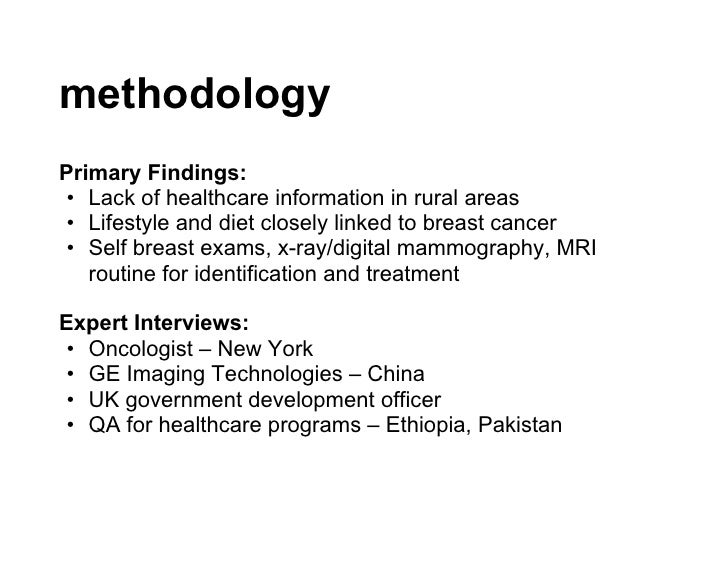 methodology

Primary Findings:
• Lack of healthcare information in rural areas
• Lifestyle and diet closely linked to breast cancer
• Self breast exams, x-ray/digital mammography, MRI routine for identification and treatment

Expert Interviews:
• Oncologist – New York
• GE Imaging Technologies – China
• UK government development officer
• QA for healthcare programs – Ethiopia, Pakistan